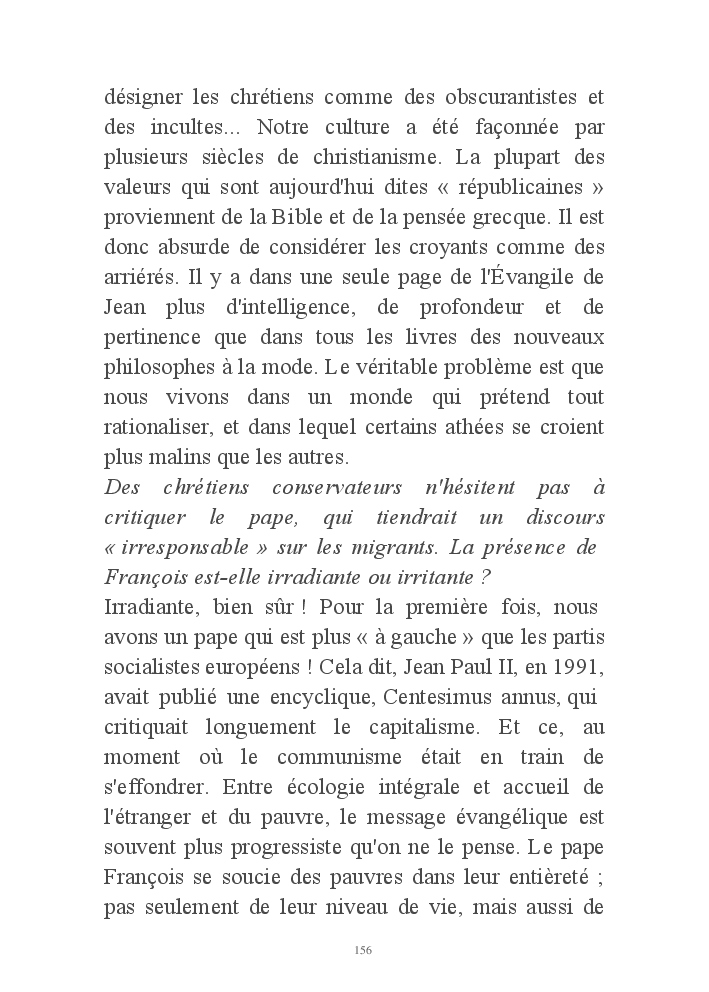 désigner les chrétiens comme des obscurantistes et des incultes... Notre culture a été façonnée par plusieurs siècles de christianisme. La plupart des valeurs qui sont aujourd'hui dites « républicaines » proviennent de la Bible et de la pensée grecque. Il est donc absurde de considérer les croyants comme des arriérés. Il y a dans une seule page de l'Évangile de Jean plus d'intelligence, de profondeur et de pertinence que dans tous les livres des nouveaux philosophes à la mode. Le véritable problème est que nous vivons dans un monde qui prétend tout rationaliser, et dans lequel certains athées se croient plus malins que les autres.

Des chrétiens conservateurs n'hésitent pas à critiquer le pape, qui tiendrait un discours « irresponsable » sur les migrants. La présence de François est-elle irradiante ou irritante ?

Irradiante, bien sûr ! Pour la première fois, nous avons un pape qui est plus « à gauche » que les partis socialistes européens ! Cela dit, Jean Paul II, en 1991, avait publié une encyclique, Centesimus annus, qui critiquait longuement le capitalisme. Et ce, au moment où le communisme était en train de s'effondrer. Entre écologie intégrale et accueil de l'étranger et du pauvre, le message évangélique est souvent plus progressiste qu'on ne le pense. Le pape François se soucie des pauvres dans leur entièreté ; pas seulement de leur niveau de vie, mais aussi de

156